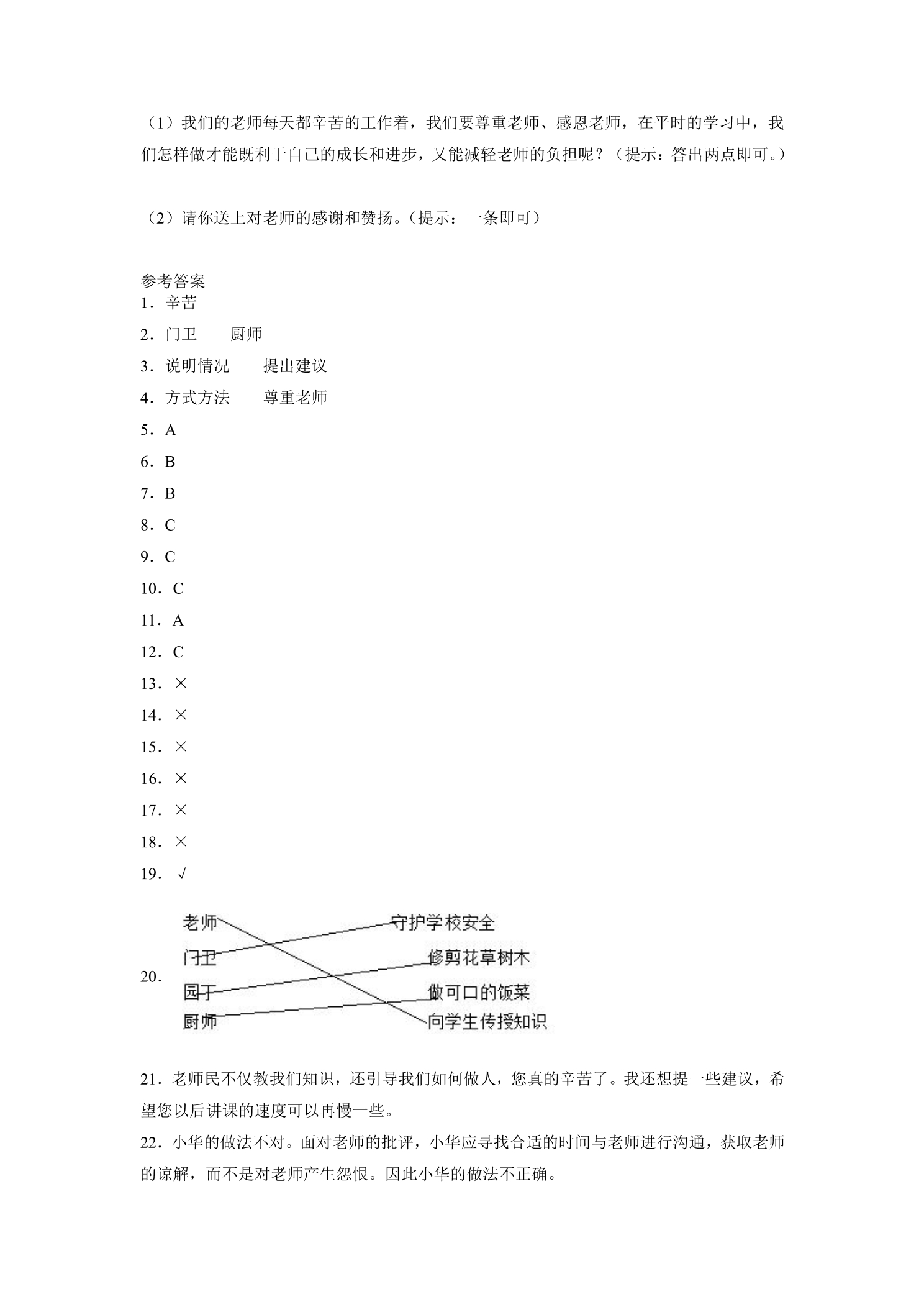 （1）我们的老师每天都辛苦的工作着，我们要尊重老师、感恩老师，在平时的学习中，我们怎样做才能既利于自己的成长和进步，又能减轻老师的负担呢？（提示：答出两点即可。）

（2）请你送上对老师的感谢和赞扬。（提示：一条即可）

参考答案
1．辛苦
2．门卫　厨师
3．说明情况　提出建议
4．方式方法　尊重老师
5．A
6．B
7．B
8．C
9．C
10．C
11．A
12．C
13．×
14．×
15．×
16．×
17．×
18．×
19．√
20．
老师
门卫
园丁
厨师
守护学校安全
修剪花草树木
做可口的饭菜
向学生传授知识

21．老师民不仅教我们知识，还引导我们如何做人，您真的辛苦了。我还想提一些建议，希望您以后讲课的速度可以再慢一些。

22．小华的做法不对。面对老师的批评，小华应寻找合适的时间与老师进行沟通，获取老师的谅解，而不是对老师产生怨恨。因此小华的做法不正确。